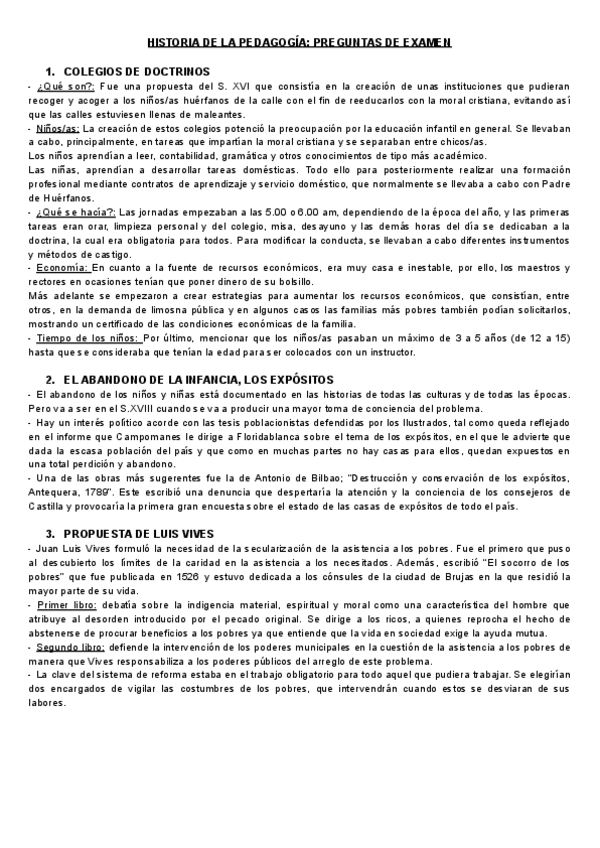 HISTORIA DE LA PEDAGOGÍA: PREGUNTAS DE EXAMEN

1. COLEGIOS DE DOCTRINOS

- ¿Qué son?: Fue una propuesta del S. XVI que consistía en la creación de unas instituciones que pudieran recoger y acoger a los niños/as huérfanos de la calle con el fin de reeducarlos con la moral cristiana, evitando así que las calles estuviesen llenas de maleantes.

- Niños/as: La creación de estos colegios potenció la preocupación por la educación infantil en general. Se llevaban a cabo, principalmente, en tareas que impartían la moral cristiana y se separaban entre chicos/as.

Los niños aprendían a leer, contabilidad, gramática y otros conocimientos de tipo más académico.

Las niñas, aprendían a desarrollar tareas domésticas. Todo ello para posteriormente realizar una formación profesional mediante contratos de aprendizaje y servicio doméstico, que normalmente se llevaba a cabo con Padre de Huérfanos.

- ¿Qué se hacía?: Las jornadas empezaban a las 5.00 o 6.00 am, dependiendo de la época del año, y las primeras tareas eran orar, limpieza personal y del colegio, misa, desayuno y las demás horas del día se dedicaban a la doctrina, la cual era obligatoria para todos. Para modificar la conducta, se llevaban a cabo diferentes instrumentos y métodos de castigo.

- Economía: En cuanto a la fuente de recursos económicos, era muy casa e inestable, por ello, los maestros y rectores en ocasiones tenían que poner dinero de su bolsillo.

Más adelante se empezaron a crear estrategias para aumentar los recursos económicos, que consistían, entre otros, en la demanda de limosna pública y en algunos casos las familias más pobres también podían solicitarlos, mostrando un certificado de las condiciones económicas de la familia.

- Tiempo de los niños: Por último, mencionar que los niños/as pasaban un máximo de 3 a 5 años (de 12 a 15) hasta que se consideraba que tenían la edad para ser colocados con un instructor.

2. EL ABANDONO DE LA INFANCIA, LOS EXPÓSITOS

- El abandono de los niños y niñas está documentado en las historias de todas las culturas y de todas las épocas. Pero va a ser en el S.XVIII cuando se va a producir una mayor toma de conciencia del problema.

- Hay un interés político acorde con las tesis poblacionistas defendidas por los Ilustrados, tal como queda reflejado en el informe que Campomanes le dirige a Floridablanca sobre el tema de los expósitos, en el que le advierte que dada la escasa población del país y que como en muchas partes no hay casas para ellos, quedan expuestos en una total perdición y abandono.

- Una de las obras más sugerentes fue la de Antonio de Bilbao; "Destrucción y conservación de los expósitos, Antequera, 1789". Este escribió una denuncia que despertaría la atención y la conciencia de los consejeros de Castilla y provocaría la primera gran encuesta sobre el estado de las casas de expósitos de todo el país.

3. PROPUESTA DE LUIS VIVES

- Juan Luis Vives formuló la necesidad de la secularización de la asistencia a los pobres. Fue el primero que puso al descubierto los límites de la caridad en la asistencia a los necesitados. Además, escribió "El socorro de los pobres" que fue publicada en 1526 y estuvo dedicada a los cónsules de la ciudad de Brujas en la que residió la mayor parte de su vida.

- Primer libro: debatía sobre la indigencia material, espiritual y moral como una característica del hombre que atribuye al desorden introducido por el pecado original. Se dirige a los ricos, a quienes reprocha el hecho de abstenerse de procurar beneficios a los pobres ya que entiende que la vida en sociedad exige la ayuda mutua.

- Segundo libro: defiende la intervención de los poderes municipales en la cuestión de la asistencia a los pobres de manera que Vives responsabiliza a los poderes públicos del arreglo de este problema.

- La clave del sistema de reforma estaba en el trabajo obligatorio para todo aquel que pudiera trabajar. Se elegirían dos encargados de vigilar las costumbres de los pobres, que intervendrán cuando estos se desviaran de sus labores.